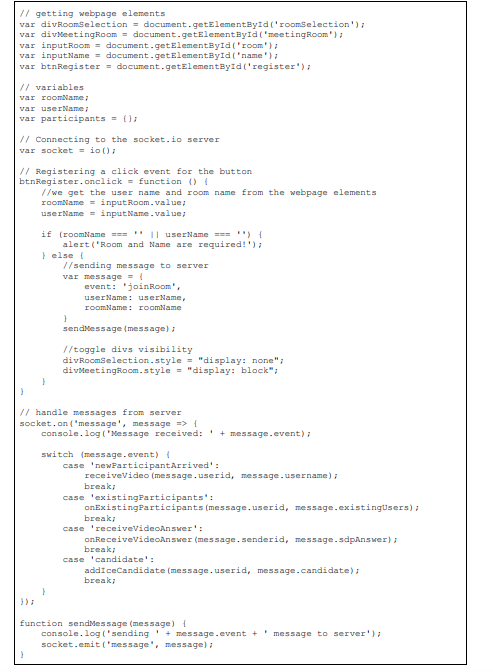 // getting webpage elements
var divRoomSelection = document.getElementById('roomSelection');
var divMeetingRoom = document.getElementById('meetingRoom');
var inputRoom = document.getElementById('room');
var inputName = document.getElementById('name');
var btnRegister = document.getElementById('register');

// variables
var roomName;
var userName;
var participants = {};

// Connecting to the socket.io server
var socket = io();

// Registering a click event for the button
btnRegister.onclick = function () {
    //we get the user name and room name from the webpage elements
    roomName = inputRoom.value;
    userName = inputName.value;

    if (roomName === '' || userName === '') {
        alert('Room and Name are required!');
    } else {
        //sending message to server
        var message = {
            event: 'joinRoom',
            userName: userName,
            roomName: roomName
        }
        sendMessage(message);

        //toggle divs visibility
        divRoomSelection.style = "display: none";
        divMeetingRoom.style = "display: block";
    }
}

// handle messages from server
socket.on('message', message => {
    console.log('Message received: ' + message.event);

    switch (message.event) {
        case 'newParticipantArrived':
            receiveVideo(message.userid, message.username);
            break;
        case 'existingParticipants':
            onExistingParticipants(message.userid, message.existingUsers);
            break;
        case 'receiveVideoAnswer':
            onReceiveVideoAnswer(message.senderid, message.sdpAnswer);
            break;
        case 'candidate':
            addIceCandidate(message.userid, message.candidate);
            break;
    }
});

function sendMessage(message) {
    console.log('sending ' + message.event + ' message to server');
    socket.emit('message', message);
}